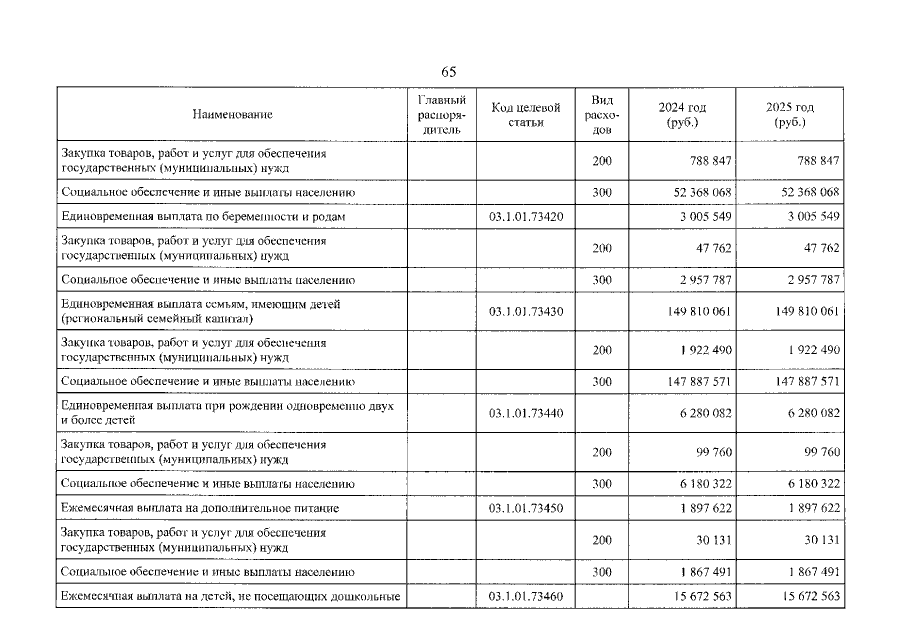 65

| Наименование | Главный распорядитель | Код целевой статьи | Вид расходов | 2024 год (руб.) | 2025 год (руб.) |
|---|---|---|---|---|---|
| Закупка товаров, работ и услуг для обеспечения государственных (муниципальных) нужд | | | 200 | 788 847 | 788 847 |
| Социальное обеспечение и иные выплаты населению | | | 300 | 52 368 068 | 52 368 068 |
| Единовременная выплата по беременности и родам | | 03.1.01.73420 | | 3 005 549 | 3 005 549 |
| Закупка товаров, работ и услуг для обеспечения государственных (муниципальных) нужд | | | 200 | 47 762 | 47 762 |
| Социальное обеспечение и иные выплаты населению | | | 300 | 2 957 787 | 2 957 787 |
| Единовременная выплата семьям, имеющим детей (региональный семейный капитал) | | 03.1.01.73430 | | 149 810 061 | 149 810 061 |
| Закупка товаров, работ и услуг для обеспечения государственных (муниципальных) нужд | | | 200 | 1 922 490 | 1 922 490 |
| Социальное обеспечение и иные выплаты населению | | | 300 | 147 887 571 | 147 887 571 |
| Единовременная выплата при рождении одновременно двух и более детей | | 03.1.01.73440 | | 6 280 082 | 6 280 082 |
| Закупка товаров, работ и услуг для обеспечения государственных (муниципальных) нужд | | | 200 | 99 760 | 99 760 |
| Социальное обеспечение и иные выплаты населению | | | 300 | 6 180 322 | 6 180 322 |
| Ежемесячная выплата на дополнительное питание | | 03.1.01.73450 | | 1 897 622 | 1 897 622 |
| Закупка товаров, работ и услуг для обеспечения государственных (муниципальных) нужд | | | 200 | 30 131 | 30 131 |
| Социальное обеспечение и иные выплаты населению | | | 300 | 1 867 491 | 1 867 491 |
| Ежемесячная выплата на детей, не посещающих дошкольные | | 03.1.01.73460 | | 15 672 563 | 15 672 563 |